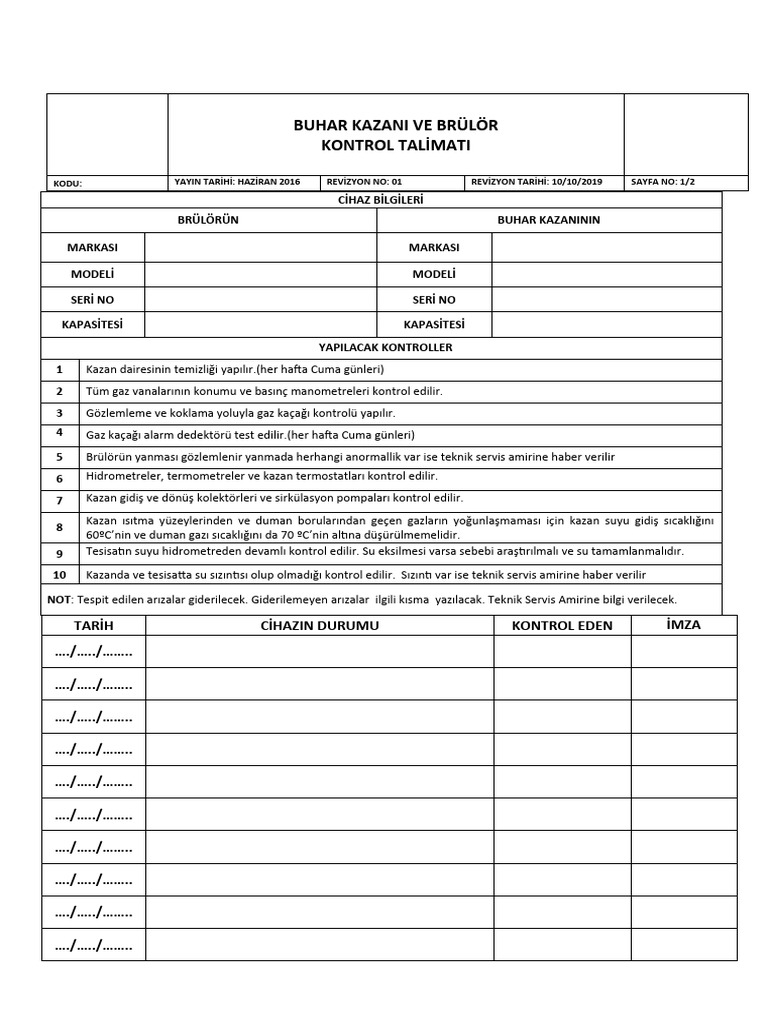 BUHAR KAZANI VE BRÜLÖR
KONTROL TALİMATI

| KODU: | YAYIN TARİHİ: HAZİRAN 2016 | REVİZYON NO: 01 | REVİZYON TARİHİ: 10/10/2019 | SAYFA NO: 1/2 |
|---|---|---|---|---|

CİHAZ BİLGİLERİ

| BRÜLÖRÜN | | BUHAR KAZANININ | |
|---|---|---|---|
| MARKASI | | MARKASI | |
| MODELİ | | MODELİ | |
| SERİ NO | | SERİ NO | |
| KAPASİTESİ | | KAPASİTESİ | |

YAPILACAK KONTROLLER

| 1 | Kazan dairesinin temizliği yapılır.(her hafta Cuma günleri) |
|---|---|
| 2 | Tüm gaz vanalarının konumu ve basınç manometreleri kontrol edilir. |
| 3 | Gözlemleme ve koklama yoluyla gaz kaçağı kontrolü yapılır. |
| 4 | Gaz kaçağı alarm dedektörü test edilir.(her hafta Cuma günleri) |
| 5 | Brülörün yanması gözlemlenir yanmada herhangi anormallik var ise teknik servis amirine haber verilir |
| 6 | Hidrometreler, termometreler ve kazan termostatları kontrol edilir. |
| 7 | Kazan gidiş ve dönüş kolektörleri ve sirkülasyon pompaları kontrol edilir. |
| 8 | Kazan ısıtma yüzeylerinden ve duman borularından geçen gazların yoğunlaşmaması için kazan suyu gidiş sıcaklığını 60ºC'nin ve duman gazı sıcaklığını da 70 ºC'nin altına düşürülmemelidir. |
| 9 | Tesisatın suyu hidrometreden devamlı kontrol edilir. Su eksilmesi varsa sebebi araştırılmalı ve su tamamlanmalıdır. |
| 10 | Kazanda ve tesisatta su sızıntısı olup olmadığı kontrol edilir. Sızıntı var ise teknik servis amirine haber verilir |

NOT: Tespit edilen arızalar giderilecek. Giderilemeyen arızalar ilgili kısma yazılacak. Teknik Servis Amirine bilgi verilecek.

| TARİH | CİHAZIN DURUMU | KONTROL EDEN | İMZA |
|---|---|---|---|
| …./…../…….. | | | |
| …./…../…….. | | | |
| …./…../…….. | | | |
| …./…../…….. | | | |
| …./…../…….. | | | |
| …./…../…….. | | | |
| …./…../…….. | | | |
| …./…../…….. | | | |
| …./…../…….. | | | |
| …./…../…….. | | | |